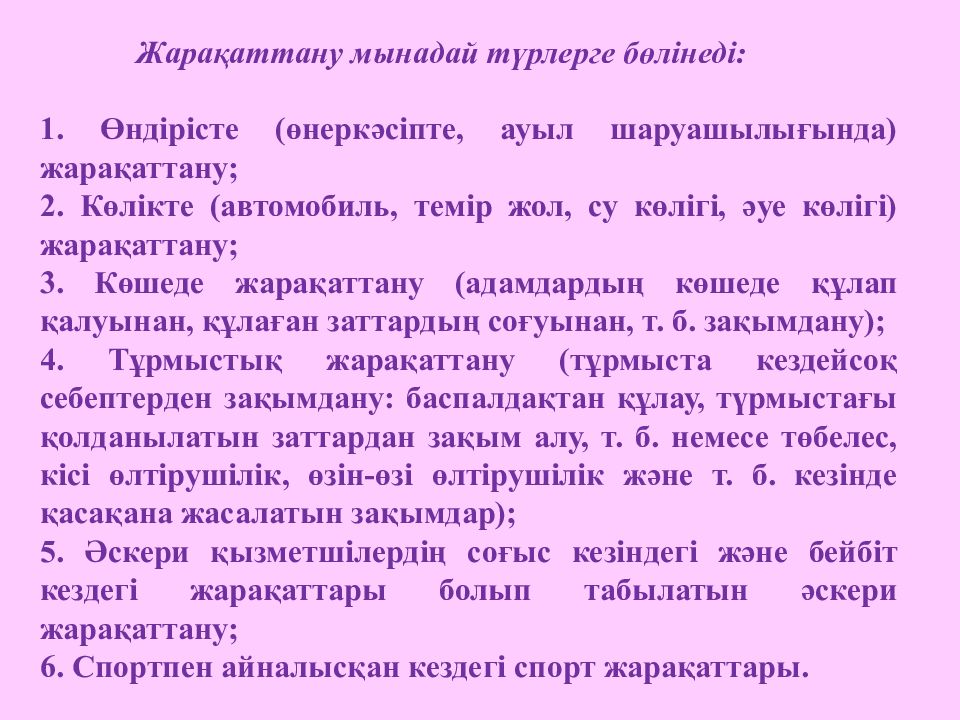 Жарақаттану мынадай түрлерге бөлінеді:

1. Өндірісте (өнеркәсіпте, ауыл шаруашылығында) жарақаттану;
2. Көлікте (автомобиль, темір жол, су көлігі, әуе көлігі) жарақаттану;
3. Көшеде жарақаттану (адамдардың көшеде құлап қалуынан, құлаған заттардың соғуынан, т. б. зақымдану);
4. Тұрмыстық жарақаттану (тұрмыста кездейсоқ себептерден зақымдану: баспалдақтан құлау, түрмыстағы қолданылатын заттардан зақым алу, т. б. немесе төбелес, кісі өлтірушілік, өзін-өзі өлтірушілік және т. б. кезінде қасақана жасалатын зақымдар);
5. Әскери қызметшілердің соғыс кезіндегі және бейбіт кездегі жарақаттары болып табылатын әскери жарақаттану;
6. Спортпен айналысқан кездегі спорт жарақаттары.